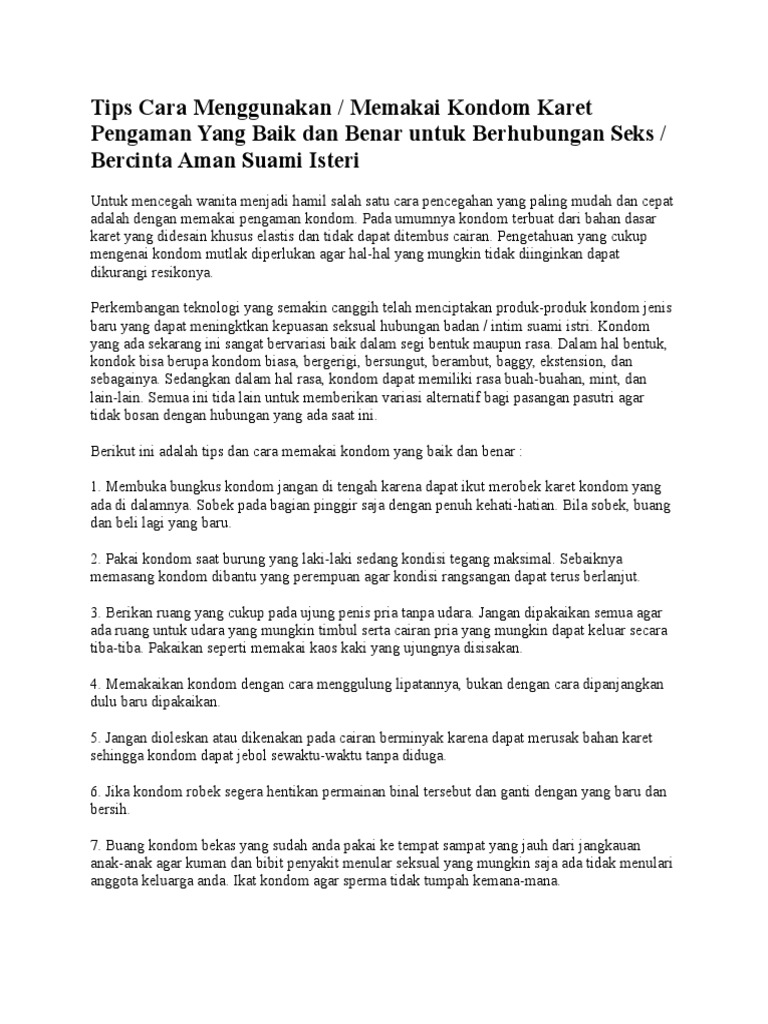 Tips Cara Menggunakan / Memakai Kondom Karet Pengaman Yang Baik dan Benar untuk Berhubungan Seks / Bercinta Aman Suami Isteri

Untuk mencegah wanita menjadi hamil salah satu cara pencegahan yang paling mudah dan cepat adalah dengan memakai pengaman kondom. Pada umumnya kondom terbuat dari bahan dasar karet yang didesain khusus elastis dan tidak dapat ditembus cairan. Pengetahuan yang cukup mengenai kondom mutlak diperlukan agar hal-hal yang mungkin tidak diinginkan dapat dikurangi resikonya.

Perkembangan teknologi yang semakin canggih telah menciptakan produk-produk kondom jenis baru yang dapat meningktkan kepuasan seksual hubungan badan / intim suami istri. Kondom yang ada sekarang ini sangat bervariasi baik dalam segi bentuk maupun rasa. Dalam hal bentuk, kondok bisa berupa kondom biasa, bergerigi, bersungut, berambut, baggy, ekstension, dan sebagainya. Sedangkan dalam hal rasa, kondom dapat memiliki rasa buah-buahan, mint, dan lain-lain. Semua ini tida lain untuk memberikan variasi alternatif bagi pasangan pasutri agar tidak bosan dengan hubungan yang ada saat ini.

Berikut ini adalah tips dan cara memakai kondom yang baik dan benar :

1. Membuka bungkus kondom jangan di tengah karena dapat ikut merobek karet kondom yang ada di dalamnya. Sobek pada bagian pinggir saja dengan penuh kehati-hatian. Bila sobek, buang dan beli lagi yang baru.

2. Pakai kondom saat burung yang laki-laki sedang kondisi tegang maksimal. Sebaiknya memasang kondom dibantu yang perempuan agar kondisi rangsangan dapat terus berlanjut.

3. Berikan ruang yang cukup pada ujung penis pria tanpa udara. Jangan dipakaikan semua agar ada ruang untuk udara yang mungkin timbul serta cairan pria yang mungkin dapat keluar secara tiba-tiba. Pakaikan seperti memakai kaos kaki yang ujungnya disisakan.

4. Memakaikan kondom dengan cara menggulung lipatannya, bukan dengan cara dipanjangkan dulu baru dipakaikan.

5. Jangan dioleskan atau dikenakan pada cairan berminyak karena dapat merusak bahan karet sehingga kondom dapat jebol sewaktu-waktu tanpa diduga.

6. Jika kondom robek segera hentikan permainan binal tersebut dan ganti dengan yang baru dan bersih.

7. Buang kondom bekas yang sudah anda pakai ke tempat sampat yang jauh dari jangkauan anak-anak agar kuman dan bibit penyakit menular seksual yang mungkin saja ada tidak menulari anggota keluarga anda. Ikat kondom agar sperma tidak tumpah kemana-mana.